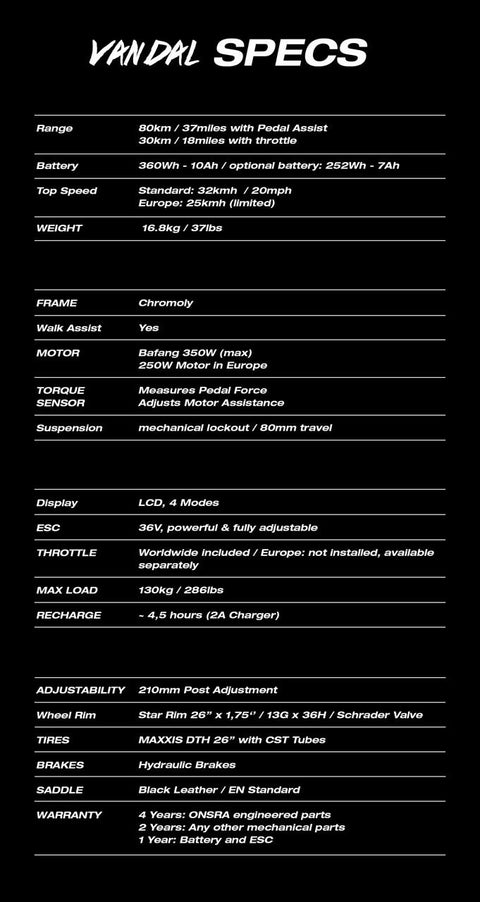 VANDAL SPECS

| | |
|---|---|
| Range | 80km / 37miles with Pedal Assist 30km / 18miles with throttle |
| Battery | 360Wh - 10Ah / optional battery: 252Wh - 7Ah |
| Top Speed | Standard: 32kmh / 20mph Europe: 25kmh (limited) |
| WEIGHT | 16.8kg / 37lbs |

| | |
|---|---|
| FRAME | Chromoly |
| Walk Assist | Yes |
| MOTOR | Bafang 350W (max) 250W Motor in Europe |
| TORQUE SENSOR | Measures Pedal Force Adjusts Motor Assistance |
| Suspension | mechanical lockout / 80mm travel |

| | |
|---|---|
| Display | LCD, 4 Modes |
| ESC | 36V, powerful & fully adjustable |
| THROTTLE | Worldwide included / Europe: not installed, available separately |
| MAX LOAD | 130kg / 286lbs |
| RECHARGE | ~ 4,5 hours (2A Charger) |

| | |
|---|---|
| ADJUSTABILITY | 210mm Post Adjustment |
| Wheel Rim | Star Rim 26" x 1,75'' / 13G x 36H / Schrader Valve |
| TIRES | MAXXIS DTH 26" with CST Tubes |
| BRAKES | Hydraulic Brakes |
| SADDLE | Black Leather / EN Standard |
| WARRANTY | 4 Years: ONSRA engineered parts 2 Years: Any other mechanical parts 1 Year: Battery and ESC |